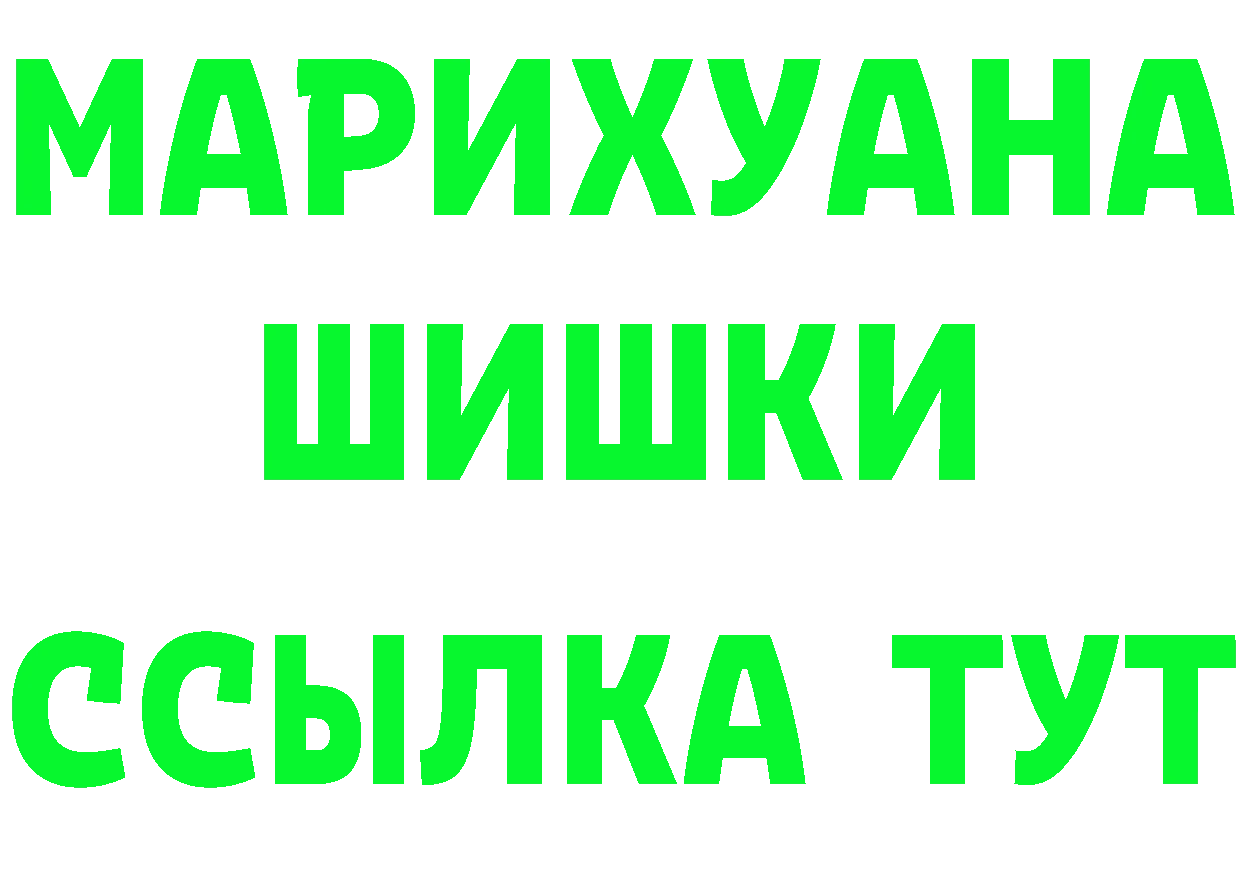 МАРИХУАНА
ШИШКИ
ССЫЛКА ТУТ